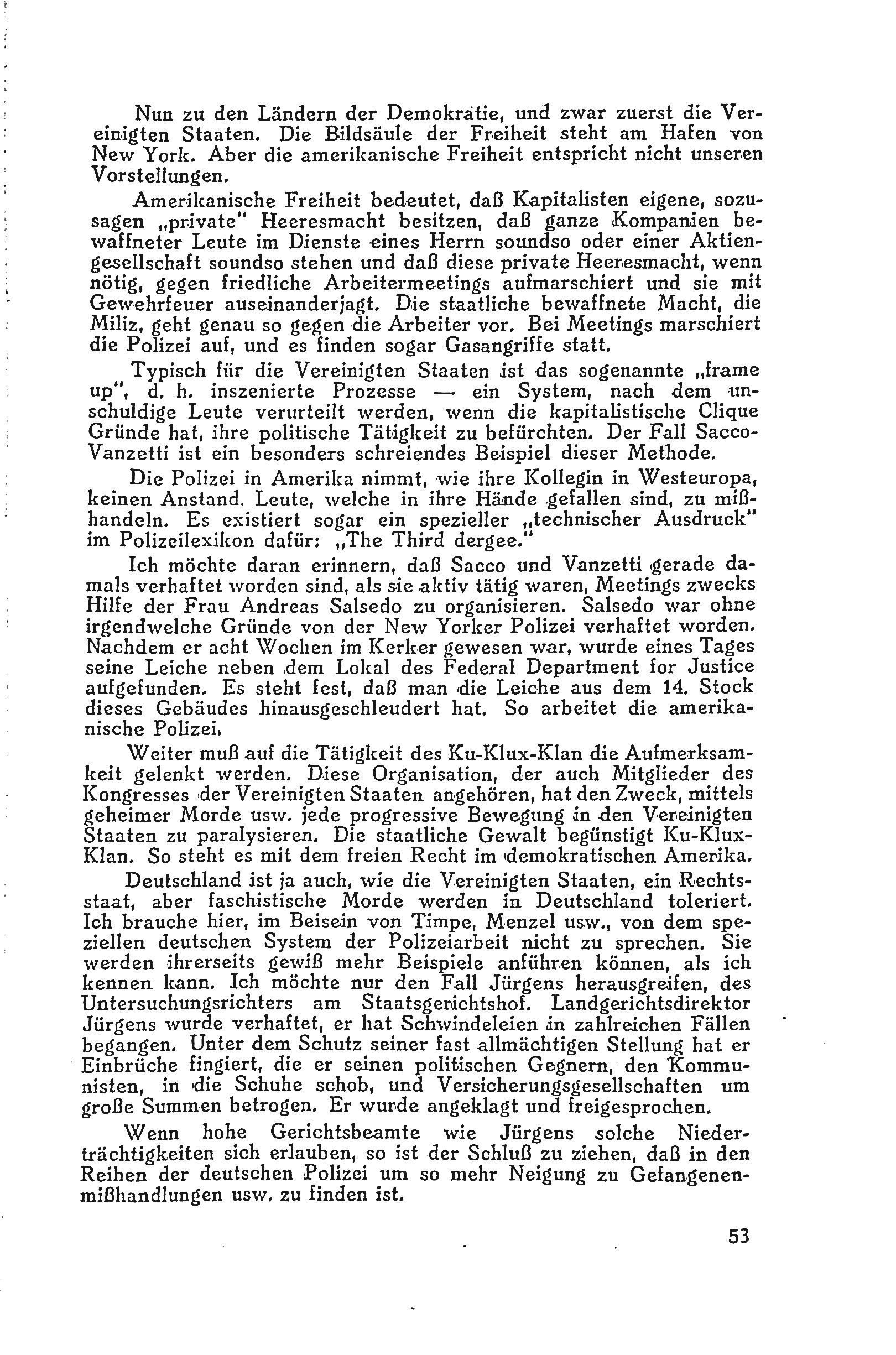 Nun zu den Ländern der Demokratie, und zwar zuerst die Vereinigten Staaten. Die Bildsäule der Freiheit steht am Hafen von New York. Aber die amerikanische Freiheit entspricht nicht unseren Vorstellungen.

Amerikanische Freiheit bedeutet, daß Kapitalisten eigene, sozusagen „private" Heeresmacht besitzen, daß ganze Kompanien bewaffneter Leute im Dienste eines Herrn soundso oder einer Aktiengesellschaft soundso stehen und daß diese private Heeresmacht, wenn nötig, gegen friedliche Arbeitermeetings aufmarschiert und sie mit Gewehrfeuer auseinanderjagt. Die staatliche bewaffnete Macht, die Miliz, geht genau so gegen die Arbeiter vor. Bei Meetings marschiert die Polizei auf, und es finden sogar Gasangriffe statt.

Typisch für die Vereinigten Staaten ist das sogenannte „frame up", d. h. inszenierte Prozesse — ein System, nach dem unschuldige Leute verurteilt werden, wenn die kapitalistische Clique Gründe hat, ihre politische Tätigkeit zu befürchten. Der Fall Sacco-Vanzetti ist ein besonders schreiendes Beispiel dieser Methode.

Die Polizei in Amerika nimmt, wie ihre Kollegin in Westeuropa, keinen Anstand, Leute, welche in ihre Hände gefallen sind, zu mißhandeln. Es existiert sogar ein spezieller „technischer Ausdruck" im Polizeilexikon dafür: „The Third dergee."

Ich möchte daran erinnern, daß Sacco und Vanzetti gerade damals verhaftet worden sind, als sie aktiv tätig waren, Meetings zwecks Hilfe der Frau Andreas Salsedo zu organisieren. Salsedo war ohne irgendwelche Gründe von der New Yorker Polizei verhaftet worden. Nachdem er acht Wochen im Kerker gewesen war, wurde eines Tages seine Leiche neben dem Lokal des Federal Department for Justice aufgefunden. Es steht fest, daß man die Leiche aus dem 14. Stock dieses Gebäudes hinausgeschleudert hat. So arbeitet die amerikanische Polizei.

Weiter muß auf die Tätigkeit des Ku-Klux-Klan die Aufmerksamkeit gelenkt werden. Diese Organisation, der auch Mitglieder des Kongresses der Vereinigten Staaten angehören, hat den Zweck, mittels geheimer Morde usw. jede progressive Bewegung in den Vereinigten Staaten zu paralysieren. Die staatliche Gewalt begünstigt Ku-Klux-Klan. So steht es mit dem freien Recht im demokratischen Amerika.

Deutschland ist ja auch, wie die Vereinigten Staaten, ein Rechtsstaat, aber faschistische Morde werden in Deutschland toleriert. Ich brauche hier, im Beisein von Timpe, Menzel usw., von dem speziellen deutschen System der Polizeiarbeit nicht zu sprechen. Sie werden ihrerseits gewiß mehr Beispiele anführen können, als ich kennen kann. Ich möchte nur den Fall Jürgens herausgreifen, des Untersuchungsrichters am Staatsgerichtshof. Landgerichtsdirektor Jürgens wurde verhaftet, er hat Schwindeleien in zahlreichen Fällen begangen. Unter dem Schutz seiner fast allmächtigen Stellung hat er Einbrüche fingiert, die er seinen politischen Gegnern, den Kommunisten, in die Schuhe schob, und Versicherungsgesellschaften um große Summen betrogen. Er wurde angeklagt und freigesprochen.

Wenn hohe Gerichtsbeamte wie Jürgens solche Niederträchtigkeiten sich erlauben, so ist der Schluß zu ziehen, daß in den Reihen der deutschen Polizei um so mehr Neigung zu Gefangenenmißhandlungen usw. zu finden ist.

53